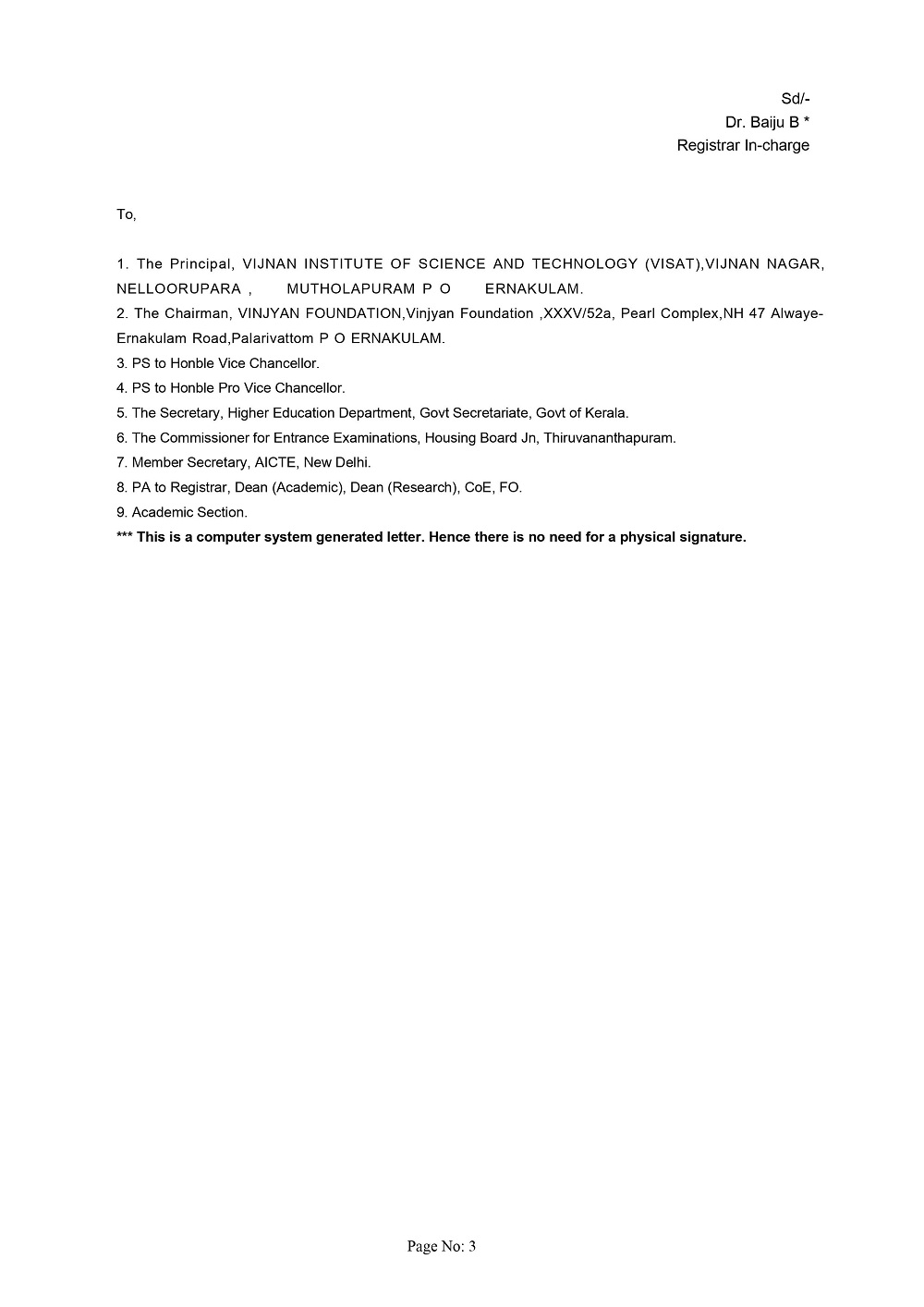 Sd/-
Dr. Baiju B *
Registrar In-charge

To,

1. The Principal, VIJNAN INSTITUTE OF SCIENCE AND TECHNOLOGY (VISAT),VIJNAN NAGAR, NELLOORUPARA , MUTHOLAPURAM P O ERNAKULAM.
2. The Chairman, VINJYAN FOUNDATION,Vinjyan Foundation ,XXXV/52a, Pearl Complex,NH 47 Alwaye-Ernakulam Road,Palarivattom P O ERNAKULAM.
3. PS to Honble Vice Chancellor.
4. PS to Honble Pro Vice Chancellor.
5. The Secretary, Higher Education Department, Govt Secretariate, Govt of Kerala.
6. The Commissioner for Entrance Examinations, Housing Board Jn, Thiruvananthapuram.
7. Member Secretary, AICTE, New Delhi.
8. PA to Registrar, Dean (Academic), Dean (Research), CoE, FO.
9. Academic Section.
*** This is a computer system generated letter. Hence there is no need for a physical signature.

Page No: 3